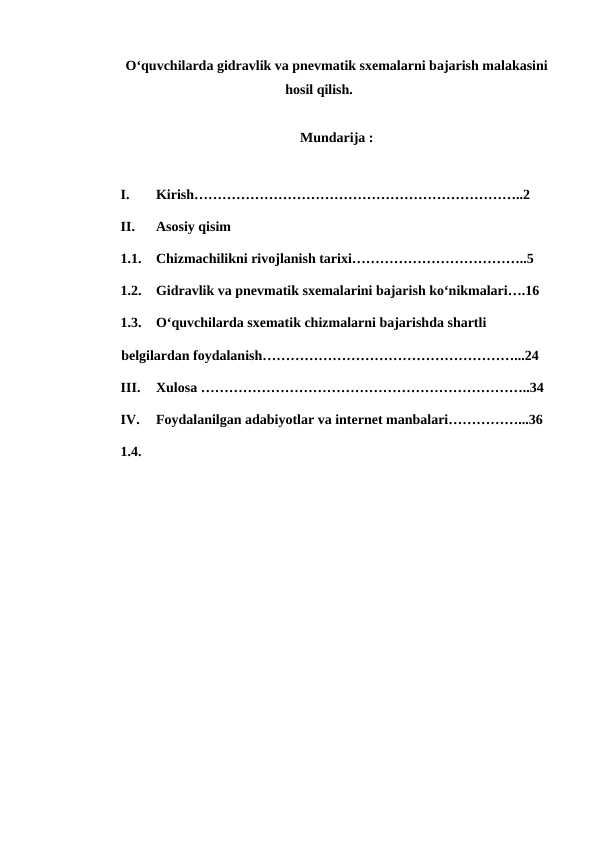 O'quvchilarda gidravlik va pnevmatik sxemalarni bajarish malakasini hosil qilish.

Mundarija :

I. Kirish 2

II. Asosiy qisim

1.1. Chizmachilikni rivojlanish tarixi 5

1.2. Gidravlik va pnevmatik sxemalarini bajarish ko'nikmalari 16

1.3. O'quvchilarda sxematik chizmalarni bajarishda shartli belgilardan foydalanish 24

III. Xulosa 34

IV. Foydalanilgan adabiyotlar va internet manbalari 36

1.4.